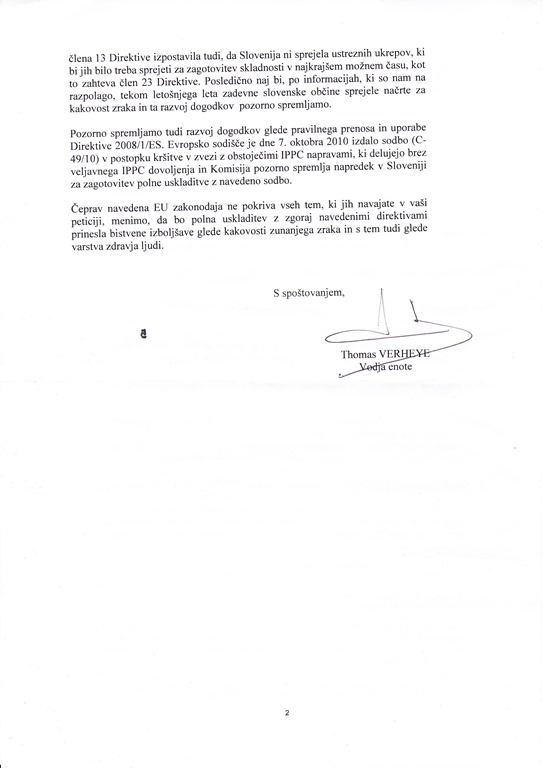 člena 13 Direktive izpostavila tudi, da Slovenija ni sprejela ustreznih ukrepov, ki bi jih bilo treba sprejeti za zagotovitev skladnosti v najkrajšem možnem času, kot to zahteva člen 23 Direktive. Posledično naj bi, po informacijah, ki so nam na razpolago, tekom letošnjega leta zadevne slovenske občine sprejele načrte za kakovost zraka in ta razvoj dogodkov pozorno spremljamo.

Pozorno spremljamo tudi razvoj dogodkov glede pravilnega prenosa in uporabe Direktive 2008/1/ES. Evropsko sodišče je dne 7. oktobra 2010 izdalo sodbo (C-49/10) v postopku kršitve v zvezi z obstoječimi IPPC napravami, ki delujejo brez veljavnega IPPC dovoljenja in Komisija pozorno spremlja napredek v Sloveniji za zagotovitev polne uskladitve z navedeno sodbo.

Čeprav navedena EU zakonodaja ne pokriva vseh tem, ki jih navajate v vaši peticiji, menimo, da bo polna uskladitev z zgoraj navedenimi direktivami prinesla bistvene izboljšave glede kakovosti zunanjega zraka in s tem tudi glede varstva zdravja ljudi.

S spoštovanjem,

Thomas VERHEYE
Vodja enote

2